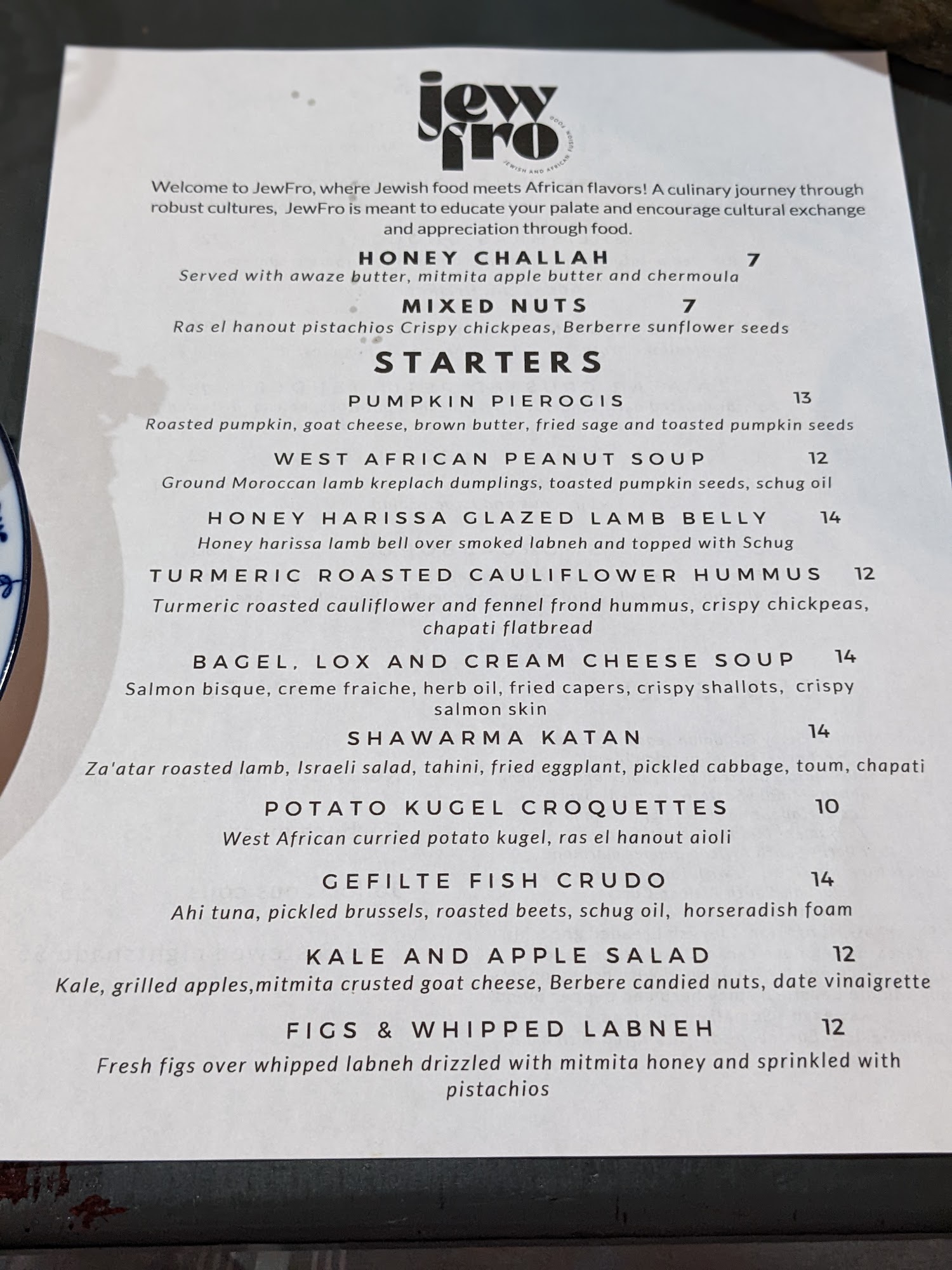 jew fro
JEWISH AND AFRICAN FUSION FOOD

Welcome to JewFro, where Jewish food meets African flavors! A culinary journey through robust cultures, JewFro is meant to educate your palate and encourage cultural exchange and appreciation through food.

HONEY CHALLAH 7
Served with awaze butter, mitmita apple butter and chermoula

MIXED NUTS 7
Ras el hanout pistachios Crispy chickpeas, Berberre sunflower seeds

STARTERS

PUMPKIN PIEROGIS 13
Roasted pumpkin, goat cheese, brown butter, fried sage and toasted pumpkin seeds

WEST AFRICAN PEANUT SOUP 12
Ground Moroccan lamb kreplach dumplings, toasted pumpkin seeds, schug oil

HONEY HARISSA GLAZED LAMB BELLY 14
Honey harissa lamb bell over smoked labneh and topped with Schug

TURMERIC ROASTED CAULIFLOWER HUMMUS 12
Turmeric roasted cauliflower and fennel frond hummus, crispy chickpeas, chapati flatbread

BAGEL, LOX AND CREAM CHEESE SOUP 14
Salmon bisque, creme fraiche, herb oil, fried capers, crispy shallots, crispy salmon skin

SHAWARMA KATAN 14
Za'atar roasted lamb, Israeli salad, tahini, fried eggplant, pickled cabbage, toum, chapati

POTATO KUGEL CROQUETTES 10
West African curried potato kugel, ras el hanout aioli

GEFILTE FISH CRUDO 14
Ahi tuna, pickled brussels, roasted beets, schug oil, horseradish foam

KALE AND APPLE SALAD 12
Kale, grilled apples,mitmita crusted goat cheese, Berbere candied nuts, date vinaigrette

FIGS & WHIPPED LABNEH 12
Fresh figs over whipped labneh drizzled with mitmita honey and sprinkled with pistachios